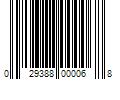 0 29388 00006 8